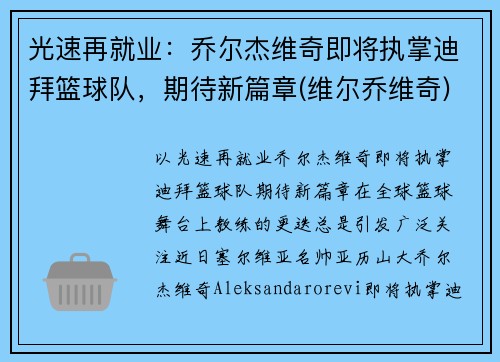 光速再就业：乔尔杰维奇即将执掌迪拜篮球队，期待新篇章(维尔乔维奇)

以光速再就业乔尔杰维奇即将执掌迪拜篮球队期待新篇章在全球篮球舞台上教练的更迭总是引发广泛关注近日塞尔维亚名帅亚历山大乔尔杰维奇Aleksandarorevi即将执掌迪